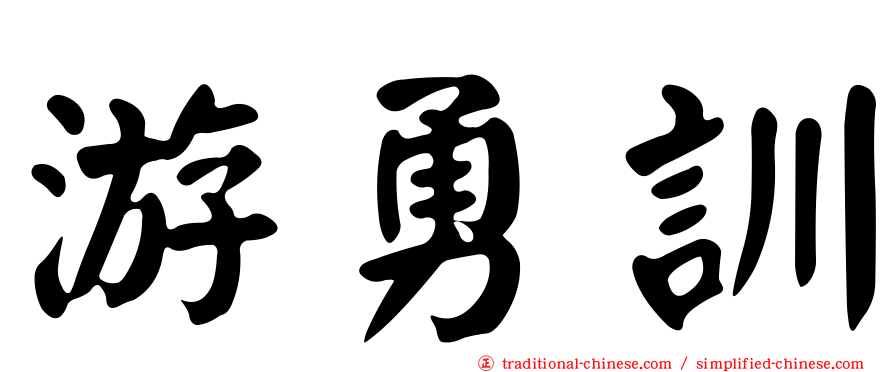 游勇訓

正 traditional-chinese.com / simplified-chinese.com